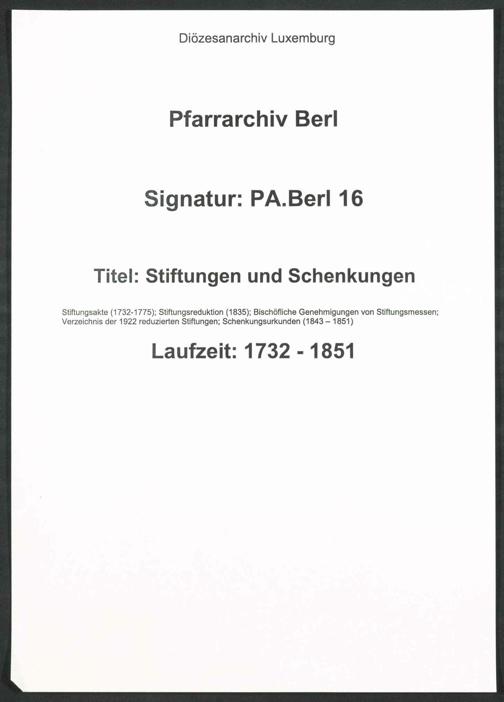 Diözesanarchiv Luxemburg

Pfarrarchiv Berl

Signatur: PA.Berl 16

Titel: Stiftungen und Schenkungen

Stiftungsakte (1732-1775); Stiftungsreduktion (1835); Bischöfliche Genehmigungen von Stiftungsmessen; Verzeichnis der 1922 reduzierten Stiftungen; Schenkungsurkunden (1843 – 1851)

Laufzeit: 1732 - 1851